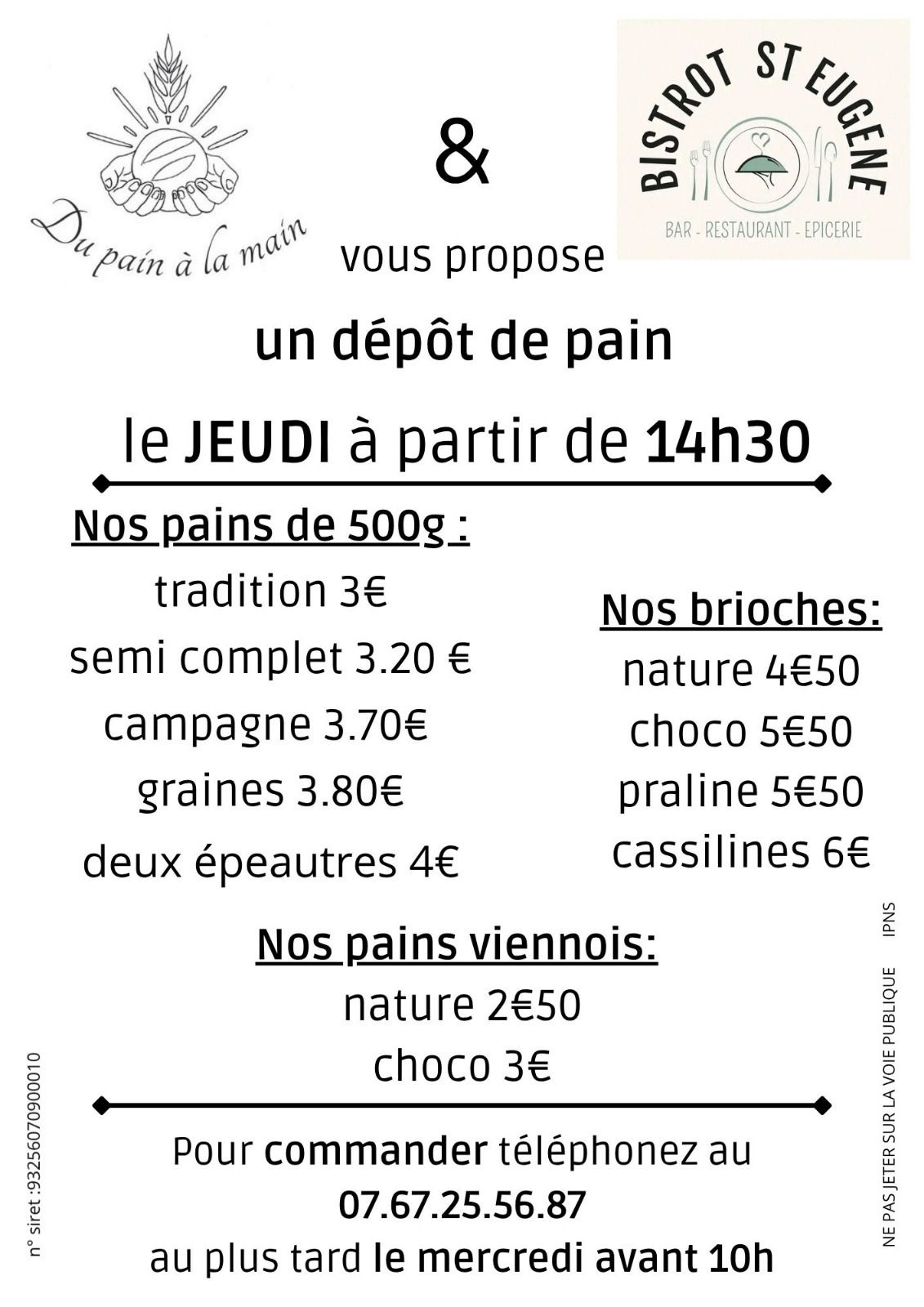 Du pain à la main

&

BISTROT ST EUGENE
BAR - RESTAURANT - EPICERIE

vous propose

un dépôt de pain

le JEUDI à partir de 14h30

Nos pains de 500g :
tradition 3€
semi complet 3.20 €
campagne 3.70€
graines 3.80€
deux épeautres 4€

Nos brioches:
nature 4€50
choco 5€50
praline 5€50
cassilines 6€

Nos pains viennois:
nature 2€50
choco 3€

Pour commander téléphonez au
07.67.25.56.87
au plus tard le mercredi avant 10h

n° siret :93256070900010

NE PAS JETER SUR LA VOIE PUBLIQUE IPNS